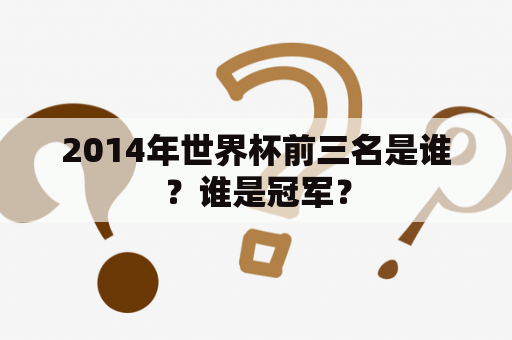 2014年世界杯前三名是谁？谁是冠军？